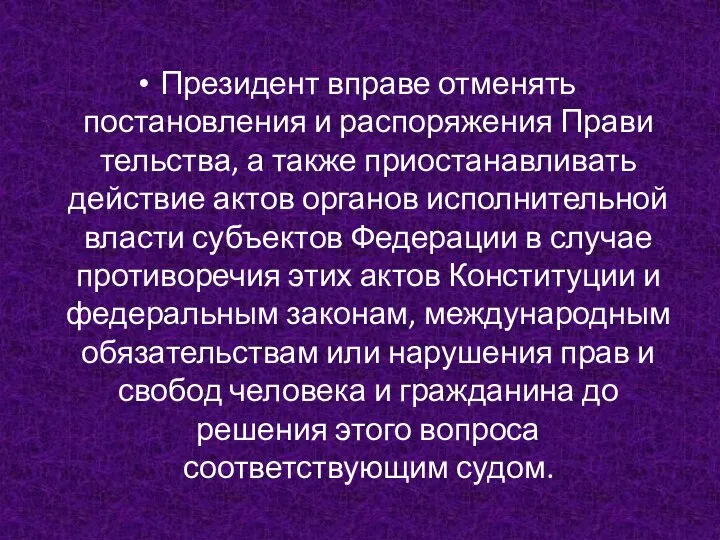 • Президент вправе отменять постановления и распоряжения Прави тельства, а также приостанавливать действие актов органов исполнительной власти субъектов Федерации в случае противоречия этих актов Конституции и федеральным законам, международным обязательствам или нарушения прав и свобод человека и гражданина до решения этого вопроса соответствующим судом.